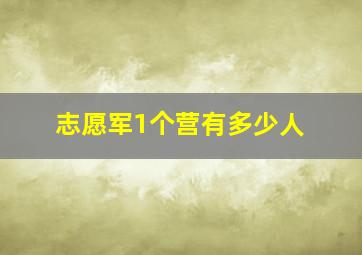 志愿军1个营有多少人